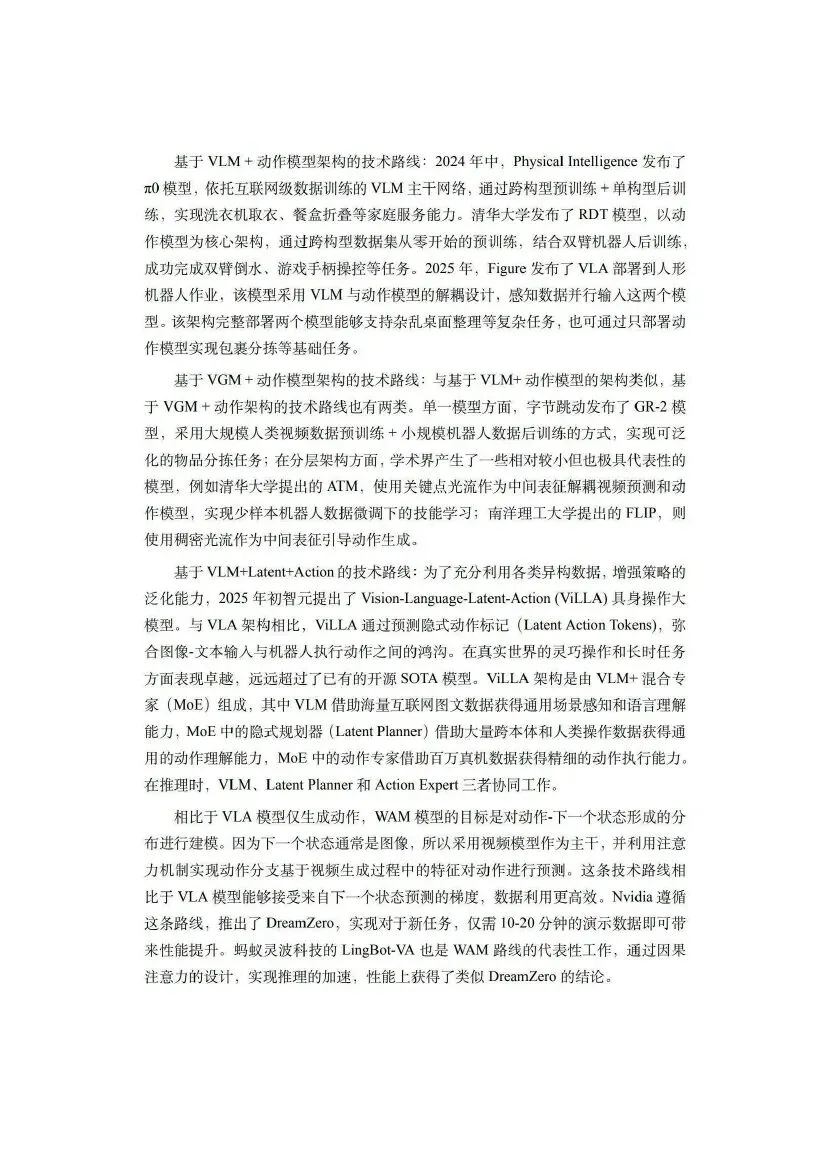 基于 VLM + 动作模型架构的技术路线：2024 年中，Physical Intelligence 发布了 π0 模型，依托互联网级数据训练的 VLM 主干网络，通过跨构型预训练 + 单构型后训练，实现洗衣机取衣、餐盒折叠等家庭服务能力。清华大学发布了 RDT 模型，以动作模型为核心架构，通过跨构型数据集从零开始的预训练，结合双臂机器人后训练，成功完成双臂倒水、游戏手柄操控等任务。2025 年，Figure 发布了 VLA 部署到人形机器人作业，该模型采用 VLM 与动作模型的解耦设计，感知数据并行输入这两个模型。该架构完整部署两个模型能够支持杂乱桌面整理等复杂任务，也可通过只部署动作模型实现包裹分拣等基础任务。

基于 VGM + 动作模型架构的技术路线：与基于 VLM+ 动作模型的架构类似，基于 VGM + 动作架构的技术路线也有两类。单一模型方面，字节跳动发布了 GR-2 模型，采用大规模人类视频数据预训练 + 小规模机器人数据后训练的方式，实现可泛化的物品分拣任务；在分层架构方面，学术界产生了一些相对较小但也极具代表性的模型，例如清华大学提出的 ATM，使用关键点光流作为中间表征解耦视频预测和动作模型，实现少样本机器人数据微调下的技能学习；南洋理工大学提出的 FLIP，则使用稠密光流作为中间表征引导动作生成。

基于 VLM+Latent+Action 的技术路线：为了充分利用各类异构数据，增强策略的泛化能力，2025 年初智元提出了 Vision-Language-Latent-Action (ViLLA) 具身操作大模型。与 VLA 架构相比，ViLLA 通过预测隐式动作标记（Latent Action Tokens），弥合图像-文本输入与机器人执行动作之间的鸿沟。在真实世界的灵巧操作和长时任务方面表现卓越，远远超过了已有的开源 SOTA 模型。ViLLA 架构是由 VLM+ 混合专家（MoE）组成，其中 VLM 借助海量互联网图文数据获得通用场景感知和语言理解能力，MoE 中的隐式规划器（Latent Planner）借助大量跨本体和人类操作数据获得通用的动作理解能力，MoE 中的动作专家借助百万真机数据获得精细的动作执行能力。在推理时，VLM、Latent Planner 和 Action Expert 三者协同工作。

相比于 VLA 模型仅生成动作，WAM 模型的目标是对动作-下一个状态形成的分布进行建模。因为下一个状态通常是图像，所以采用视频模型作为主干，并利用注意力机制实现动作分支基于视频生成过程中的特征对动作进行预测。这条技术路线相比于 VLA 模型能够接受来自下一个状态预测的梯度，数据利用更高效。Nvidia 遵循这条路线，推出了 DreamZero，实现对于新任务，仅需 10-20 分钟的演示数据即可带来性能提升。蚂蚁灵波科技的 LingBot-VA 也是 WAM 路线的代表性工作，通过因果注意力的设计，实现推理的加速，性能上获得了类似 DreamZero 的结论。